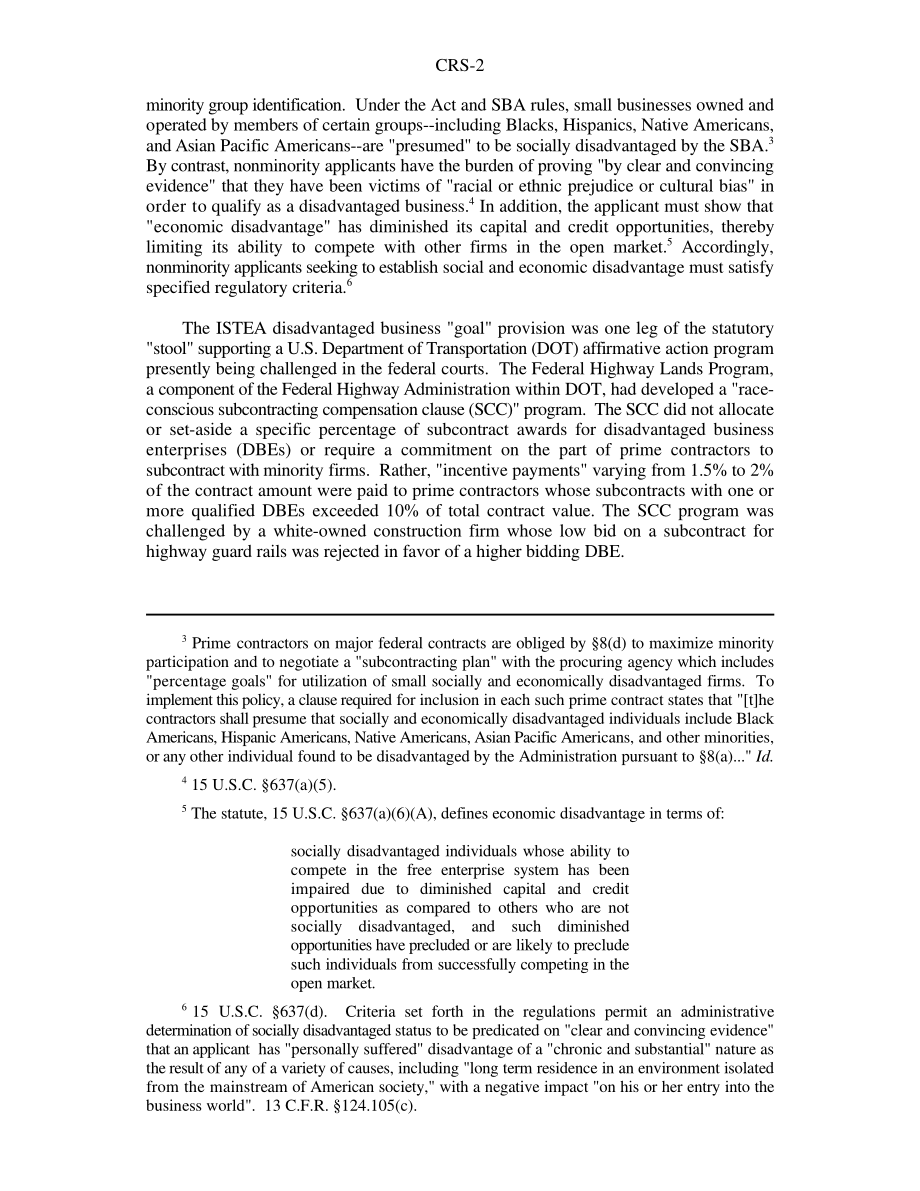 CRS-2

minority group identification. Under the Act and SBA rules, small businesses owned and operated by members of certain groups--including Blacks, Hispanics, Native Americans, and Asian Pacific Americans--are "presumed" to be socially disadvantaged by the SBA.$^3$ By contrast, nonminority applicants have the burden of proving "by clear and convincing evidence" that they have been victims of "racial or ethnic prejudice or cultural bias" in order to qualify as a disadvantaged business.$^4$ In addition, the applicant must show that "economic disadvantage" has diminished its capital and credit opportunities, thereby limiting its ability to compete with other firms in the open market.$^5$ Accordingly, nonminority applicants seeking to establish social and economic disadvantage must satisfy specified regulatory criteria.$^6$

The ISTEA disadvantaged business "goal" provision was one leg of the statutory "stool" supporting a U.S. Department of Transportation (DOT) affirmative action program presently being challenged in the federal courts. The Federal Highway Lands Program, a component of the Federal Highway Administration within DOT, had developed a "race-conscious subcontracting compensation clause (SCC)" program. The SCC did not allocate or set-aside a specific percentage of subcontract awards for disadvantaged business enterprises (DBEs) or require a commitment on the part of prime contractors to subcontract with minority firms. Rather, "incentive payments" varying from 1.5% to 2% of the contract amount were paid to prime contractors whose subcontracts with one or more qualified DBEs exceeded 10% of total contract value. The SCC program was challenged by a white-owned construction firm whose low bid on a subcontract for highway guard rails was rejected in favor of a higher bidding DBE.

$^3$ Prime contractors on major federal contracts are obliged by §8(d) to maximize minority participation and to negotiate a "subcontracting plan" with the procuring agency which includes "percentage goals" for utilization of small socially and economically disadvantaged firms. To implement this policy, a clause required for inclusion in each such prime contract states that "[t]he contractors shall presume that socially and economically disadvantaged individuals include Black Americans, Hispanic Americans, Native Americans, Asian Pacific Americans, and other minorities, or any other individual found to be disadvantaged by the Administration pursuant to §8(a)..." Id.

$^4$ 15 U.S.C. §637(a)(5).

$^5$ The statute, 15 U.S.C. §637(a)(6)(A), defines economic disadvantage in terms of:

socially disadvantaged individuals whose ability to compete in the free enterprise system has been impaired due to diminished capital and credit opportunities as compared to others who are not socially disadvantaged, and such diminished opportunities have precluded or are likely to preclude such individuals from successfully competing in the open market.

$^6$ 15 U.S.C. §637(d). Criteria set forth in the regulations permit an administrative determination of socially disadvantaged status to be predicated on "clear and convincing evidence" that an applicant has "personally suffered" disadvantage of a "chronic and substantial" nature as the result of any of a variety of causes, including "long term residence in an environment isolated from the mainstream of American society," with a negative impact "on his or her entry into the business world". 13 C.F.R. §124.105(c).